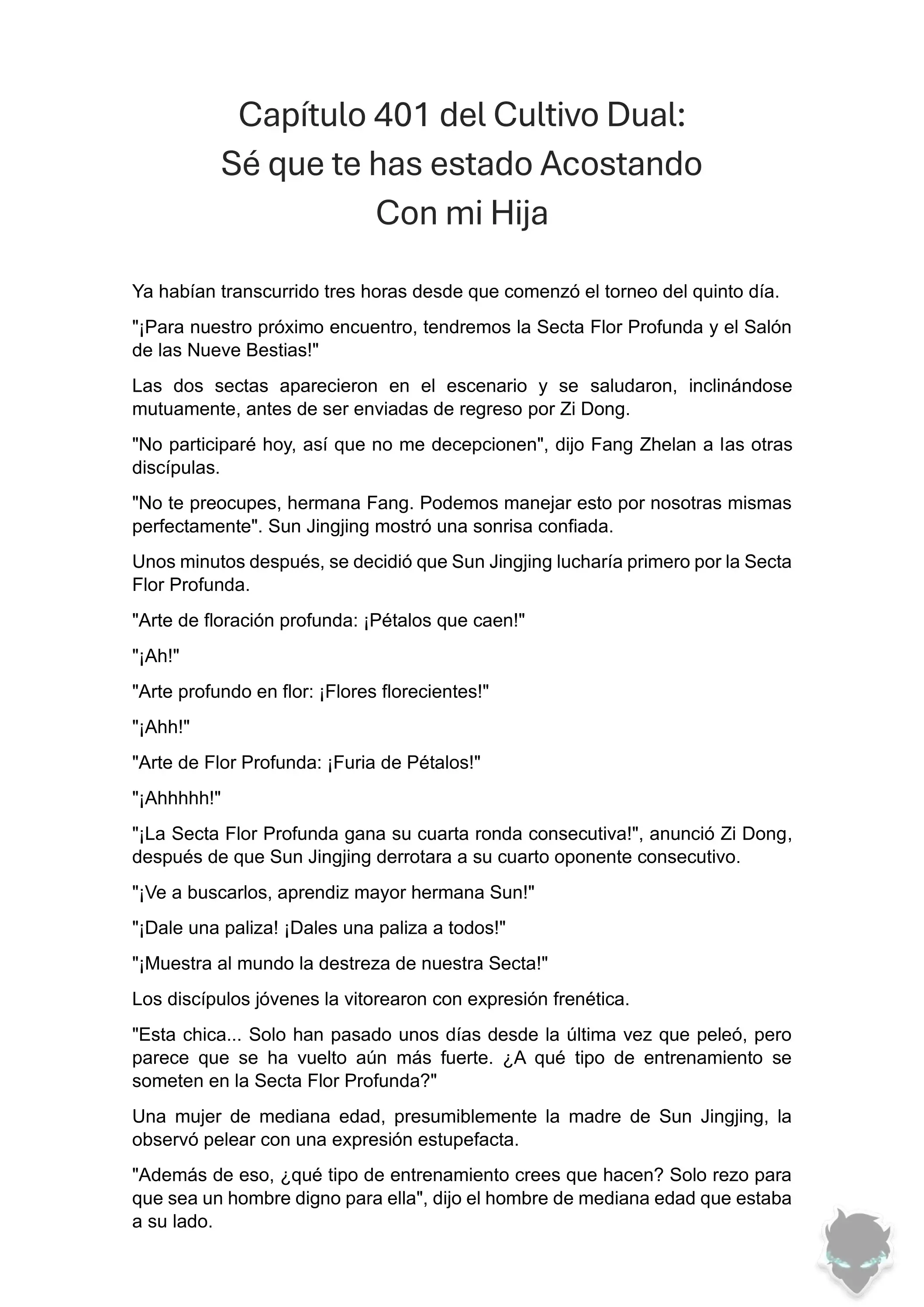 Capítulo 401 del Cultivo Dual: Sé que te has estado Acostando Con mi Hija

Ya habían transcurrido tres horas desde que comenzó el torneo del quinto día.

"¡Para nuestro próximo encuentro, tendremos la Secta Flor Profunda y el Salón de las Nueve Bestias!"

Las dos sectas aparecieron en el escenario y se saludaron, inclinándose mutuamente, antes de ser enviadas de regreso por Zi Dong.

"No participaré hoy, así que no me decepcionen", dijo Fang Zhelan a las otras discípulas.

"No te preocupes, hermana Fang. Podemos manejar esto por nosotras mismas perfectamente". Sun Jingjing mostró una sonrisa confiada.

Unos minutos después, se decidió que Sun Jingjing lucharía primero por la Secta Flor Profunda.

"Arte de floración profunda: ¡Pétalos que caen!"

"¡Ah!"

"Arte profundo en flor: ¡Flores florecientes!"

"¡Ahh!"

"Arte de Flor Profunda: ¡Furia de Pétalos!"

"¡Ahhhhh!"

"¡La Secta Flor Profunda gana su cuarta ronda consecutiva!", anunció Zi Dong, después de que Sun Jingjing derrotara a su cuarto oponente consecutivo.

"¡Ve a buscarlos, aprendiz mayor hermana Sun!"

"¡Dale una paliza! ¡Dales una paliza a todos!"

"¡Muestra al mundo la destreza de nuestra Secta!"

Los discípulos jóvenes la vitorearon con expresión frenética.

"Esta chica... Solo han pasado unos días desde la última vez que peleó, pero parece que se ha vuelto aún más fuerte. ¿A qué tipo de entrenamiento se someten en la Secta Flor Profunda?"

Una mujer de mediana edad, presumiblemente la madre de Sun Jingjing, la observó pelear con una expresión estupefacta.

"Además de eso, ¿qué tipo de entrenamiento crees que hacen? Solo rezo para que sea un hombre digno para ella", dijo el hombre de mediana edad que estaba a su lado.